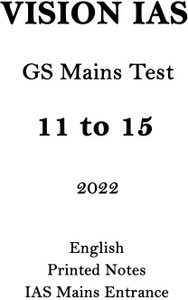 VISION IAS

GS Mains Test

11 to 15

2022

English
Printed Notes
IAS Mains Entrance